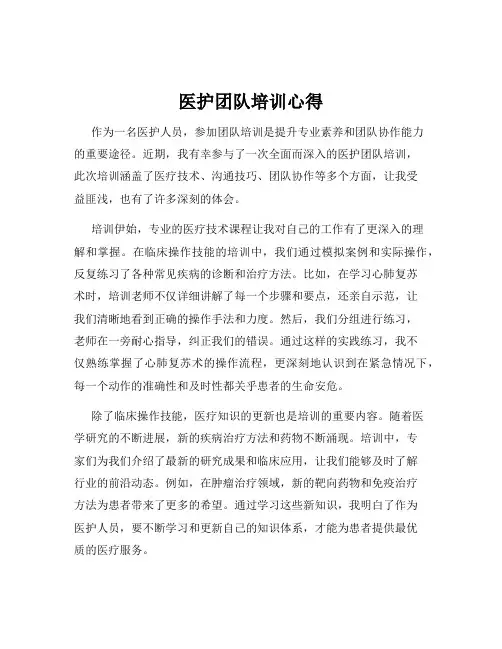 医护团队培训心得

作为一名医护人员，参加团队培训是提升专业素养和团队协作能力的重要途径。近期，我有幸参与了一次全面而深入的医护团队培训，此次培训涵盖了医疗技术、沟通技巧、团队协作等多个方面，让我受益匪浅，也有了许多深刻的体会。

培训伊始，专业的医疗技术课程让我对自己的工作有了更深入的理解和掌握。在临床操作技能的培训中，我们通过模拟案例和实际操作，反复练习了各种常见疾病的诊断和治疗方法。比如，在学习心肺复苏术时，培训老师不仅详细讲解了每一个步骤和要点，还亲自示范，让我们清晰地看到正确的操作手法和力度。然后，我们分组进行练习，老师在一旁耐心指导，纠正我们的错误。通过这样的实践练习，我不仅熟练掌握了心肺复苏术的操作流程，更深刻地认识到在紧急情况下，每一个动作的准确性和及时性都关乎患者的生命安危。

除了临床操作技能，医疗知识的更新也是培训的重要内容。随着医学研究的不断进展，新的疾病治疗方法和药物不断涌现。培训中，专家们为我们介绍了最新的研究成果和临床应用，让我们能够及时了解行业的前沿动态。例如，在肿瘤治疗领域，新的靶向药物和免疫治疗方法为患者带来了更多的希望。通过学习这些新知识，我明白了作为医护人员，要不断学习和更新自己的知识体系，才能为患者提供最优质的医疗服务。